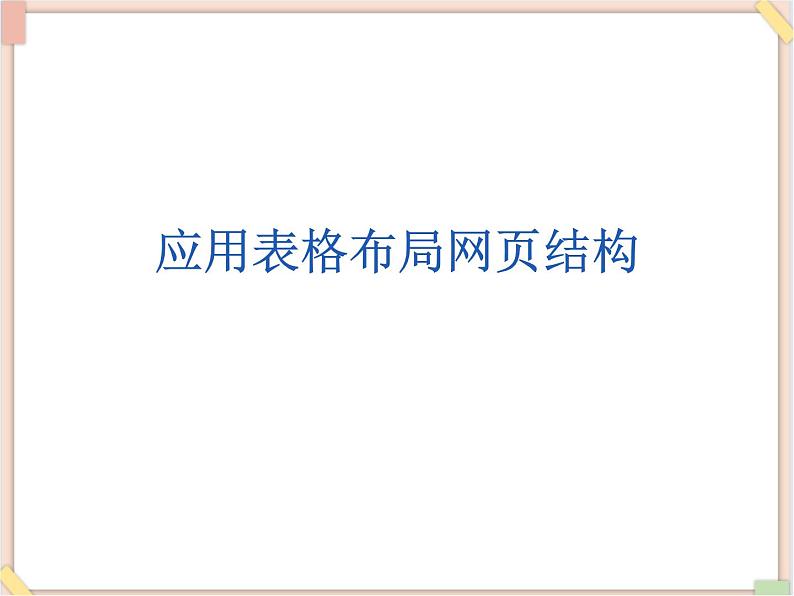 应用表格布局网页结构